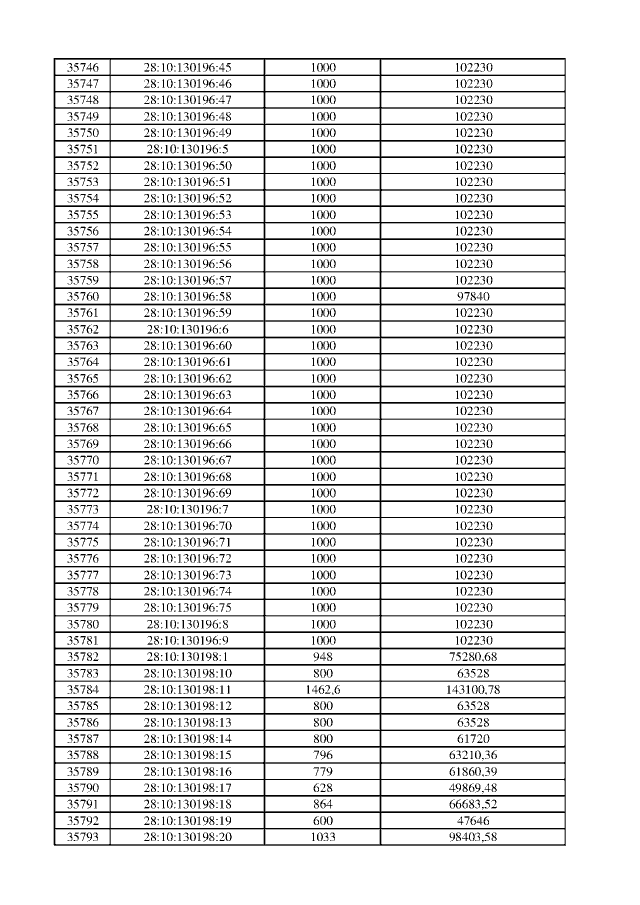 | 35746 | 28:10:130196:45 | 1000 | 102230 |
|---|---|---|---|
| 35747 | 28:10:130196:46 | 1000 | 102230 |
| 35748 | 28:10:130196:47 | 1000 | 102230 |
| 35749 | 28:10:130196:48 | 1000 | 102230 |
| 35750 | 28:10:130196:49 | 1000 | 102230 |
| 35751 | 28:10:130196:5 | 1000 | 102230 |
| 35752 | 28:10:130196:50 | 1000 | 102230 |
| 35753 | 28:10:130196:51 | 1000 | 102230 |
| 35754 | 28:10:130196:52 | 1000 | 102230 |
| 35755 | 28:10:130196:53 | 1000 | 102230 |
| 35756 | 28:10:130196:54 | 1000 | 102230 |
| 35757 | 28:10:130196:55 | 1000 | 102230 |
| 35758 | 28:10:130196:56 | 1000 | 102230 |
| 35759 | 28:10:130196:57 | 1000 | 102230 |
| 35760 | 28:10:130196:58 | 1000 | 97840 |
| 35761 | 28:10:130196:59 | 1000 | 102230 |
| 35762 | 28:10:130196:6 | 1000 | 102230 |
| 35763 | 28:10:130196:60 | 1000 | 102230 |
| 35764 | 28:10:130196:61 | 1000 | 102230 |
| 35765 | 28:10:130196:62 | 1000 | 102230 |
| 35766 | 28:10:130196:63 | 1000 | 102230 |
| 35767 | 28:10:130196:64 | 1000 | 102230 |
| 35768 | 28:10:130196:65 | 1000 | 102230 |
| 35769 | 28:10:130196:66 | 1000 | 102230 |
| 35770 | 28:10:130196:67 | 1000 | 102230 |
| 35771 | 28:10:130196:68 | 1000 | 102230 |
| 35772 | 28:10:130196:69 | 1000 | 102230 |
| 35773 | 28:10:130196:7 | 1000 | 102230 |
| 35774 | 28:10:130196:70 | 1000 | 102230 |
| 35775 | 28:10:130196:71 | 1000 | 102230 |
| 35776 | 28:10:130196:72 | 1000 | 102230 |
| 35777 | 28:10:130196:73 | 1000 | 102230 |
| 35778 | 28:10:130196:74 | 1000 | 102230 |
| 35779 | 28:10:130196:75 | 1000 | 102230 |
| 35780 | 28:10:130196:8 | 1000 | 102230 |
| 35781 | 28:10:130196:9 | 1000 | 102230 |
| 35782 | 28:10:130198:1 | 948 | 75280,68 |
| 35783 | 28:10:130198:10 | 800 | 63528 |
| 35784 | 28:10:130198:11 | 1462,6 | 143100,78 |
| 35785 | 28:10:130198:12 | 800 | 63528 |
| 35786 | 28:10:130198:13 | 800 | 63528 |
| 35787 | 28:10:130198:14 | 800 | 61720 |
| 35788 | 28:10:130198:15 | 796 | 63210,36 |
| 35789 | 28:10:130198:16 | 779 | 61860,39 |
| 35790 | 28:10:130198:17 | 628 | 49869,48 |
| 35791 | 28:10:130198:18 | 864 | 66683,52 |
| 35792 | 28:10:130198:19 | 600 | 47646 |
| 35793 | 28:10:130198:20 | 1033 | 98403,58 |